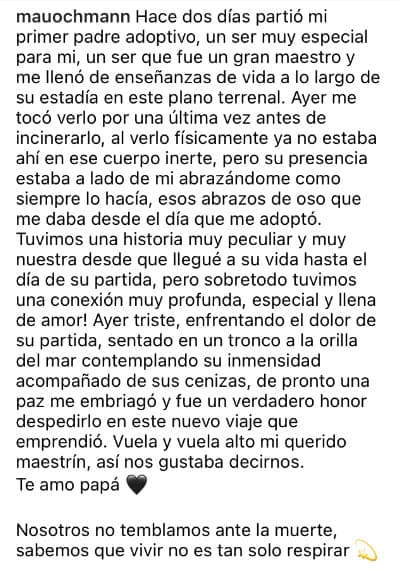 mauochmann Hace dos días partió mi primer padre adoptivo, un ser muy especial para mi, un ser que fue un gran maestro y me llenó de enseñanzas de vida a lo largo de su estadía en este plano terrenal. Ayer me tocó verlo por una última vez antes de incinerarlo, al verlo físicamente ya no estaba ahí en ese cuerpo inerte, pero su presencia estaba a lado de mi abrazándome como siempre lo hacía, esos abrazos de oso que me daba desde el día que me adoptó. Tuvimos una historia muy peculiar y muy nuestra desde que llegué a su vida hasta el día de su partida, pero sobretodo tuvimos una conexión muy profunda, especial y llena de amor! Ayer triste, enfrentando el dolor de su partida, sentado en un tronco a la orilla del mar contemplando su inmensidad acompañado de sus cenizas, de pronto una paz me embriagó y fue un verdadero honor despedirlo en este nuevo viaje que emprendió. Vuela y vuela alto mi querido maestrín, así nos gustaba decirnos.
Te amo papá 🖤

Nosotros no temblamos ante la muerte, sabemos que vivir no es tan solo respirar 💫